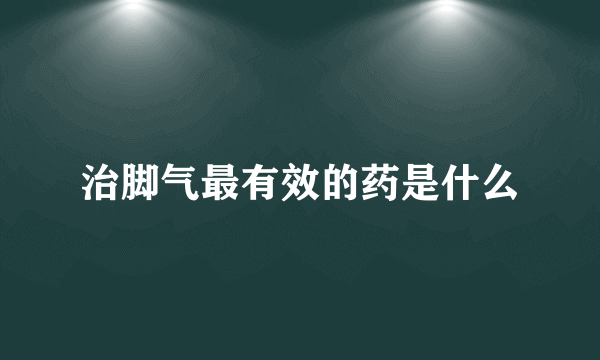 治脚气最有效的药是什么